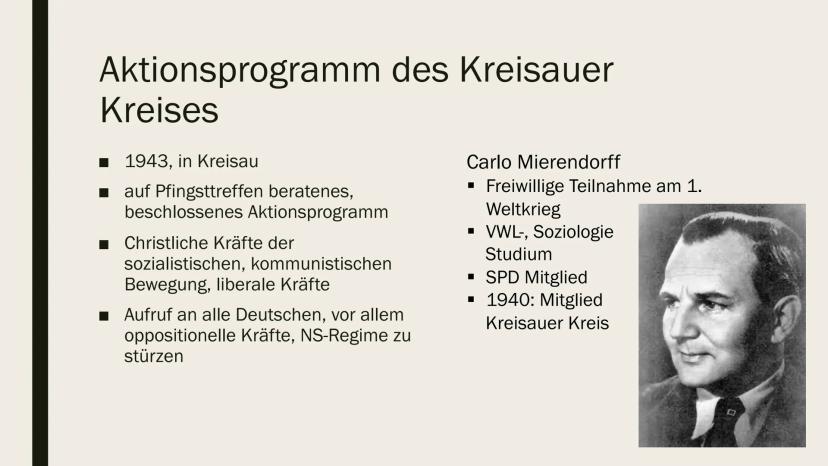 Aktionsprogramm des Kreisauer Kreises

■ 1943, in Kreisau

■ auf Pfingsttreffen beratenes, beschlossenes Aktionsprogramm

■ Christliche Kräfte der sozialistischen, kommunistischen Bewegung, liberale Kräfte

■ Aufruf an alle Deutschen, vor allem oppositionelle Kräfte, NS-Regime zu stürzen

Carlo Mierendorff

▪ Freiwillige Teilnahme am 1. Weltkrieg

▪ VWL-, Soziologie Studium

▪ SPD Mitglied

▪ 1940: Mitglied Kreisauer Kreis